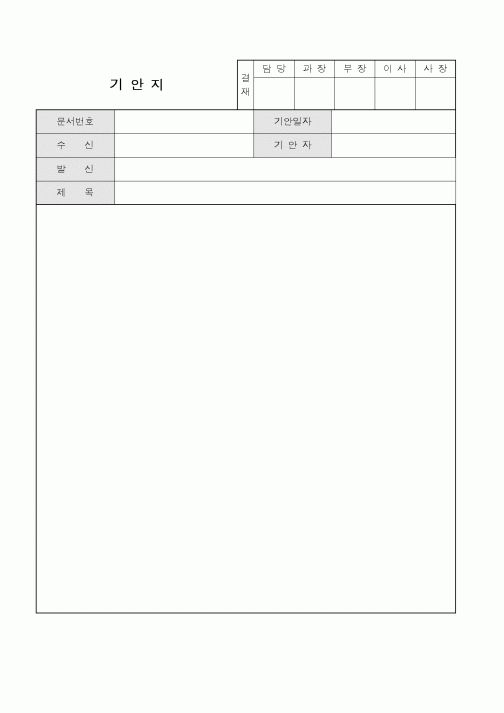 기 안 지

| 결재 | 담 당 | 과 장 | 부 장 | 이 사 | 사 장 |
|---|---|---|---|---|---|
| | | | | | |

| 문서번호 | | 기안일자 | |
|---|---|---|---|
| 수 신 | | 기 안 자 | |
| 발 신 | | | |
| 제 목 | | | |